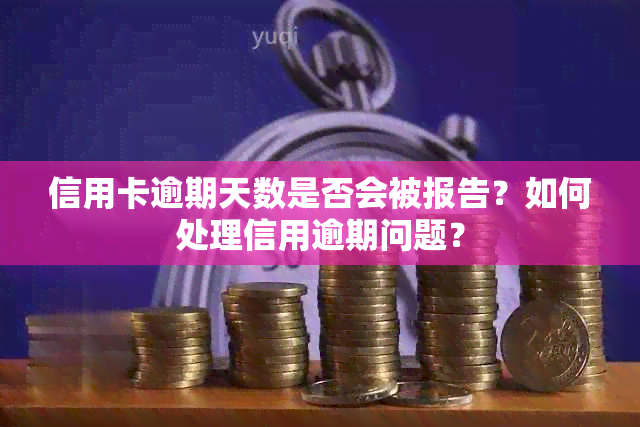 yuqi

信用卡逾期天数是否会被报告？如何处理信用逾期问题？